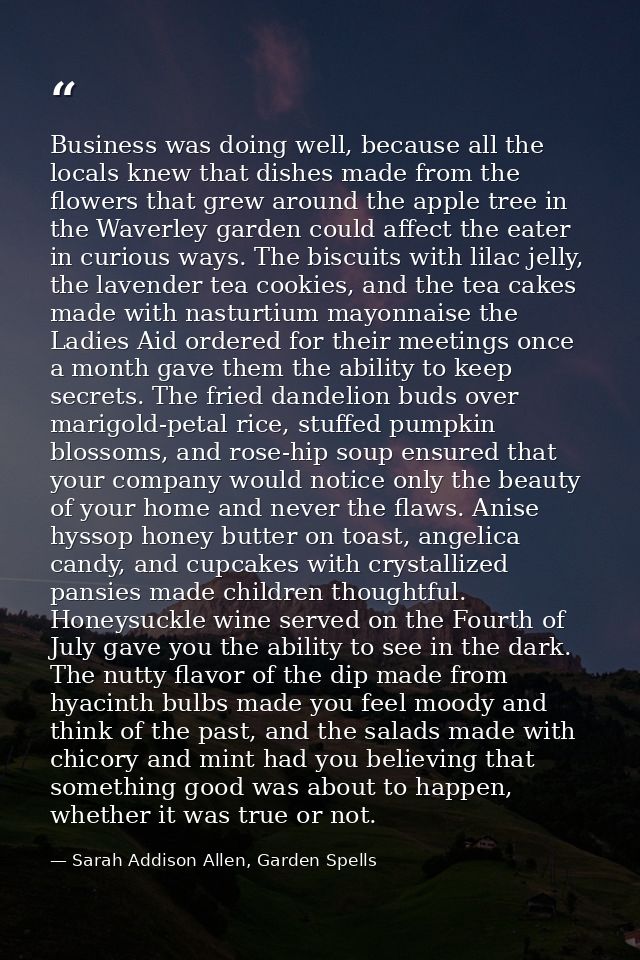 “

Business was doing well, because all the locals knew that dishes made from the flowers that grew around the apple tree in the Waverley garden could affect the eater in curious ways. The biscuits with lilac jelly, the lavender tea cookies, and the tea cakes made with nasturtium mayonnaise the Ladies Aid ordered for their meetings once a month gave them the ability to keep secrets. The fried dandelion buds over marigold-petal rice, stuffed pumpkin blossoms, and rose-hip soup ensured that your company would notice only the beauty of your home and never the flaws. Anise hyssop honey butter on toast, angelica candy, and cupcakes with crystallized pansies made children thoughtful. Honeysuckle wine served on the Fourth of July gave you the ability to see in the dark. The nutty flavor of the dip made from hyacinth bulbs made you feel moody and think of the past, and the salads made with chicory and mint had you believing that something good was about to happen, whether it was true or not.

— Sarah Addison Allen, Garden Spells